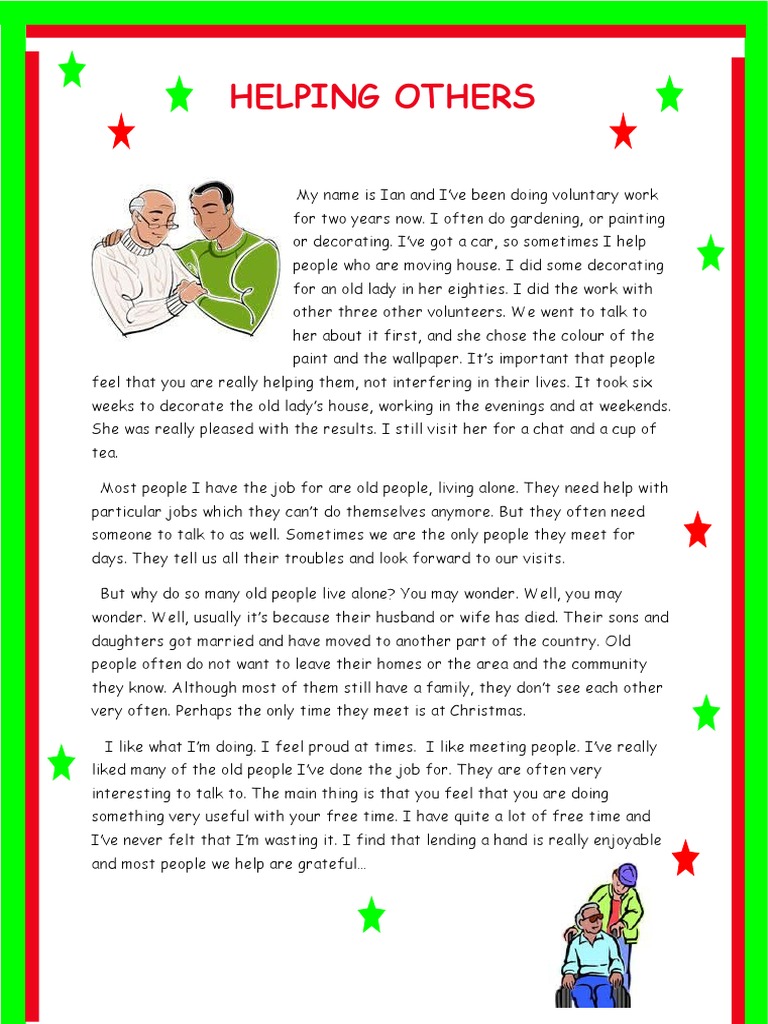 HELPING OTHERS

My name is Ian and I've been doing voluntary work for two years now. I often do gardening, or painting or decorating. I've got a car, so sometimes I help people who are moving house. I did some decorating for an old lady in her eighties. I did the work with other three other volunteers. We went to talk to her about it first, and she chose the colour of the paint and the wallpaper. It's important that people feel that you are really helping them, not interfering in their lives. It took six weeks to decorate the old lady's house, working in the evenings and at weekends. She was really pleased with the results. I still visit her for a chat and a cup of tea.

Most people I have the job for are old people, living alone. They need help with particular jobs which they can't do themselves anymore. But they often need someone to talk to as well. Sometimes we are the only people they meet for days. They tell us all their troubles and look forward to our visits.

But why do so many old people live alone? You may wonder. Well, you may wonder. Well, usually it's because their husband or wife has died. Their sons and daughters got married and have moved to another part of the country. Old people often do not want to leave their homes or the area and the community they know. Although most of them still have a family, they don't see each other very often. Perhaps the only time they meet is at Christmas.

I like what I'm doing. I feel proud at times. I like meeting people. I've really liked many of the old people I've done the job for. They are often very interesting to talk to. The main thing is that you feel that you are doing something very useful with your free time. I have quite a lot of free time and I've never felt that I'm wasting it. I find that lending a hand is really enjoyable and most people we help are grateful…